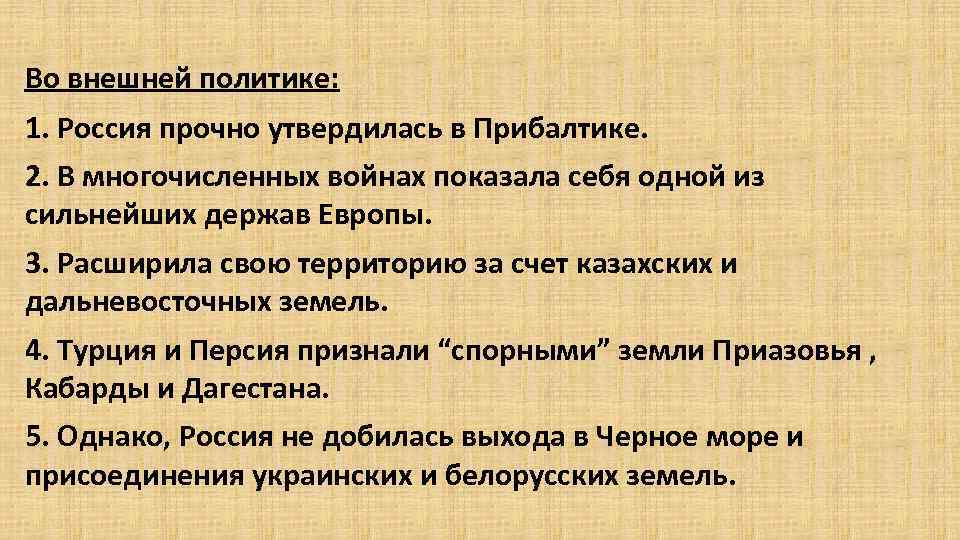 Во внешней политике:

1. Россия прочно утвердилась в Прибалтике.

2. В многочисленных войнах показала себя одной из сильнейших держав Европы.

3. Расширила свою территорию за счет казахских и дальневосточных земель.

4. Турция и Персия признали “спорными” земли Приазовья , Кабарды и Дагестана.

5. Однако, Россия не добилась выхода в Черное море и присоединения украинских и белорусских земель.